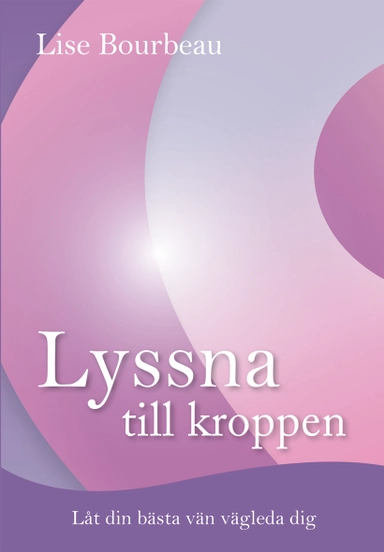 Lise Bourbeau

Lyssna
till kroppen

Låt din bästa vän vägleda dig